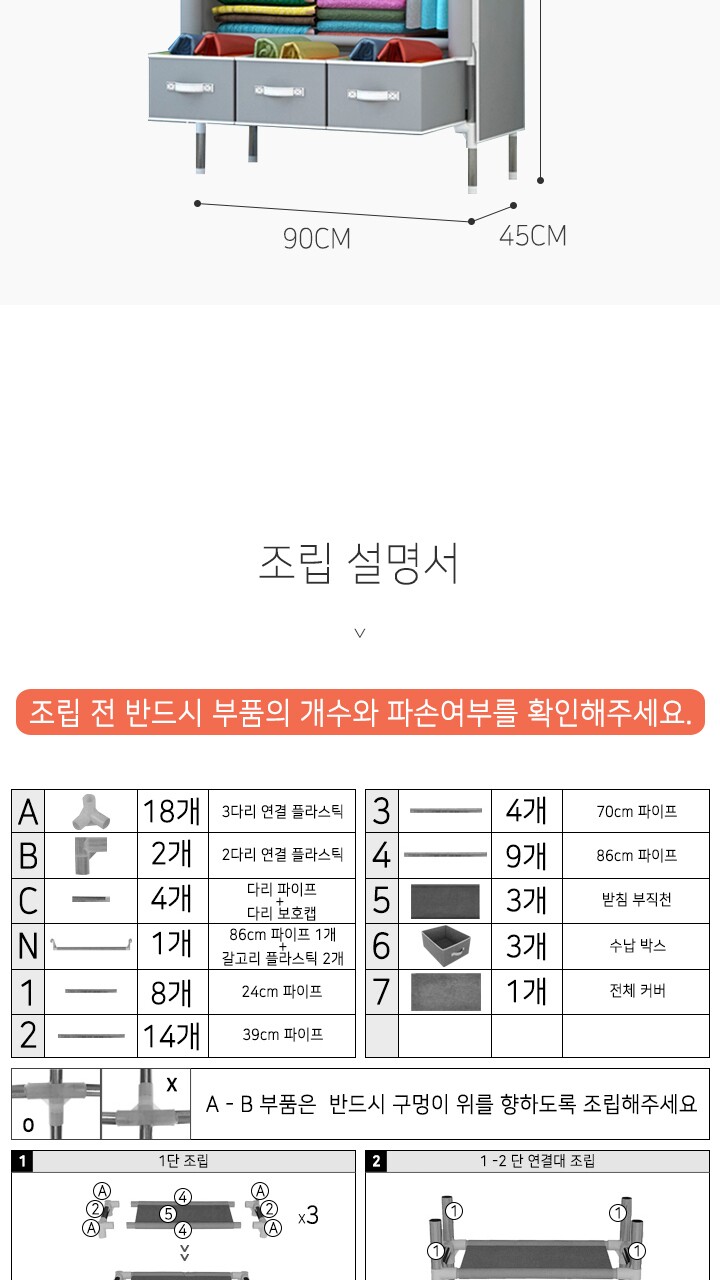 90CM
45CM

조립 설명서

조립 전 반드시 부품의 개수와 파손여부를 확인해주세요.

| A | | 18개 | 3다리 연결 플라스틱 |
|---|---|---|---|
| B | | 2개 | 2다리 연결 플라스틱 |
| C | | 4개 | 다리 파이프 + 다리 보호캡 |
| N | | 1개 | 86cm 파이프 1개 + 갈고리 플라스틱 2개 |
| 1 | | 8개 | 24cm 파이프 |
| 2 | | 14개 | 39cm 파이프 |

| 3 | | 4개 | 70cm 파이프 |
|---|---|---|---|
| 4 | | 9개 | 86cm 파이프 |
| 5 | | 3개 | 받침 부직천 |
| 6 | | 3개 | 수납 박스 |
| 7 | | 1개 | 전체 커버 |
| | | | |

o
x
A - B 부품은 반드시 구멍이 위를 향하도록 조립해주세요

1 1단 조립
A 2 A 4 5 4 A 2 A x3

2 1 -2 단 연결대 조립
1 1 1 1